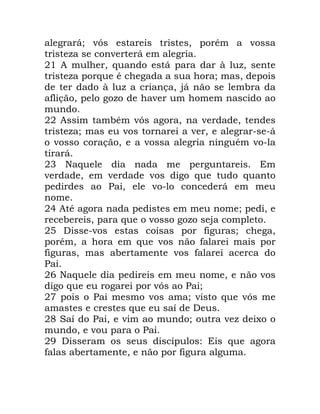 alegrará; vós estareis tristes, porém a vossa tristeza se converterá em alegria.
21 A mulher, quando está para dar à luz, sente tristeza porque é chegada a sua hora; mas, depois de ter dado à luz a criança, já não se lembra da aflição, pelo gozo de haver um homem nascido ao mundo.
22 Assim também vós agora, na verdade, tendes tristeza; mas eu vos tornarei a ver, e alegrar-se-á o vosso coração, e a vossa alegria ninguém vo-la tirará.
23 Naquele dia nada me perguntareis. Em verdade, em verdade vos digo que tudo quanto pedirdes ao Pai, ele vo-lo concederá em meu nome.
24 Até agora nada pedistes em meu nome; pedi, e recebereis, para que o vosso gozo seja completo.
25 Disse-vos estas coisas por figuras; chega, porém, a hora em que vos não falarei mais por figuras, mas abertamente vos falarei acerca do Pai.
26 Naquele dia pedireis em meu nome, e não vos digo que eu rogarei por vós ao Pai;
27 pois o Pai mesmo vos ama; visto que vós me amastes e crestes que eu saí de Deus.
28 Saí do Pai, e vim ao mundo; outra vez deixo o mundo, e vou para o Pai.
29 Disseram os seus discípulos: Eis que agora falas abertamente, e não por figura alguma.